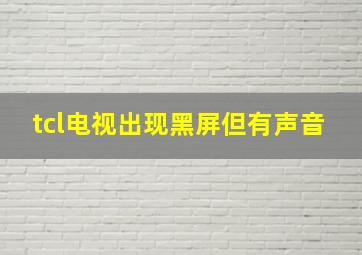 tcl电视出现黑屏但有声音